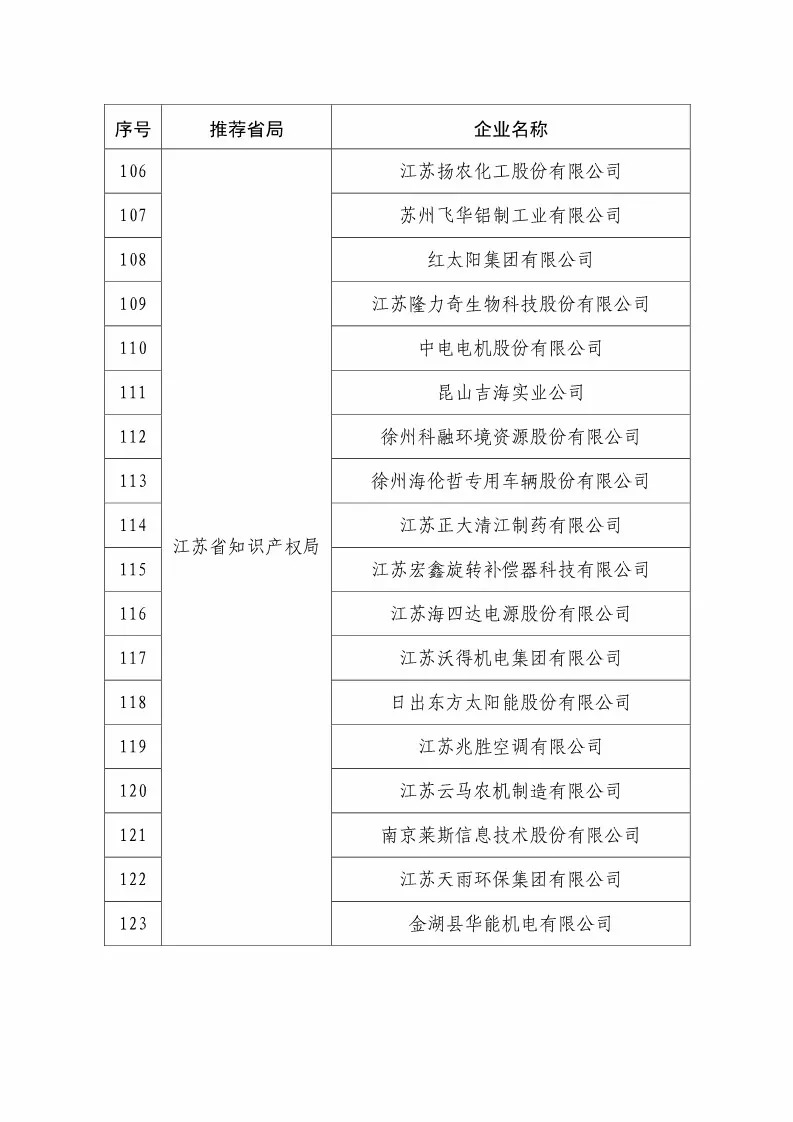 | 序号 | 推荐省局 | 企业名称 |
|---|---|---|
| 106 | 江苏省知识产权局 | 江苏扬农化工股份有限公司 |
| 107 | | 苏州飞华铝制工业有限公司 |
| 108 | | 红太阳集团有限公司 |
| 109 | | 江苏隆力奇生物科技股份有限公司 |
| 110 | | 中电电机股份有限公司 |
| 111 | | 昆山吉海实业公司 |
| 112 | | 徐州科融环境资源股份有限公司 |
| 113 | | 徐州海伦哲专用车辆股份有限公司 |
| 114 | | 江苏正大清江制药有限公司 |
| 115 | | 江苏宏鑫旋转补偿器科技有限公司 |
| 116 | | 江苏海四达电源股份有限公司 |
| 117 | | 江苏沃得机电集团有限公司 |
| 118 | | 日出东方太阳能股份有限公司 |
| 119 | | 江苏兆胜空调有限公司 |
| 120 | | 江苏云马农机制造有限公司 |
| 121 | | 南京莱斯信息技术股份有限公司 |
| 122 | | 江苏天雨环保集团有限公司 |
| 123 | | 金湖县华能机电有限公司 |